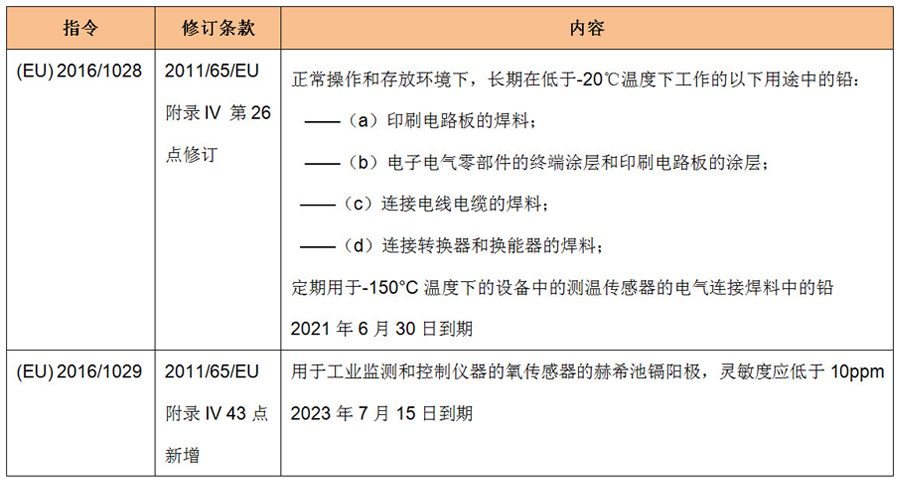 | 指令 | 修订条款 | 内容 |
|---|---|---|
| (EU) 2016/1028 | 2011/65/EU 附录 IV 第 26 点修订 | 正常操作和存放环境下，长期在低于-20℃温度下工作的以下用途中的铅：<br>——（a）印刷电路板的焊料；<br>——（b）电子电气零部件的终端涂层和印刷电路板的涂层；<br>——（c）连接电线电缆的焊料；<br>——（d）连接转换器和换能器的焊料；<br>定期用于-150°C 温度下的设备中的测温传感器的电气连接焊料中的铅<br>2021 年 6 月 30 日到期 |
| (EU) 2016/1029 | 2011/65/EU 附录 IV 43 点新增 | 用于工业监测和控制仪器的氧传感器的赫希池镉阳极，灵敏度应低于 10ppm<br>2023 年 7 月 15 日到期 |